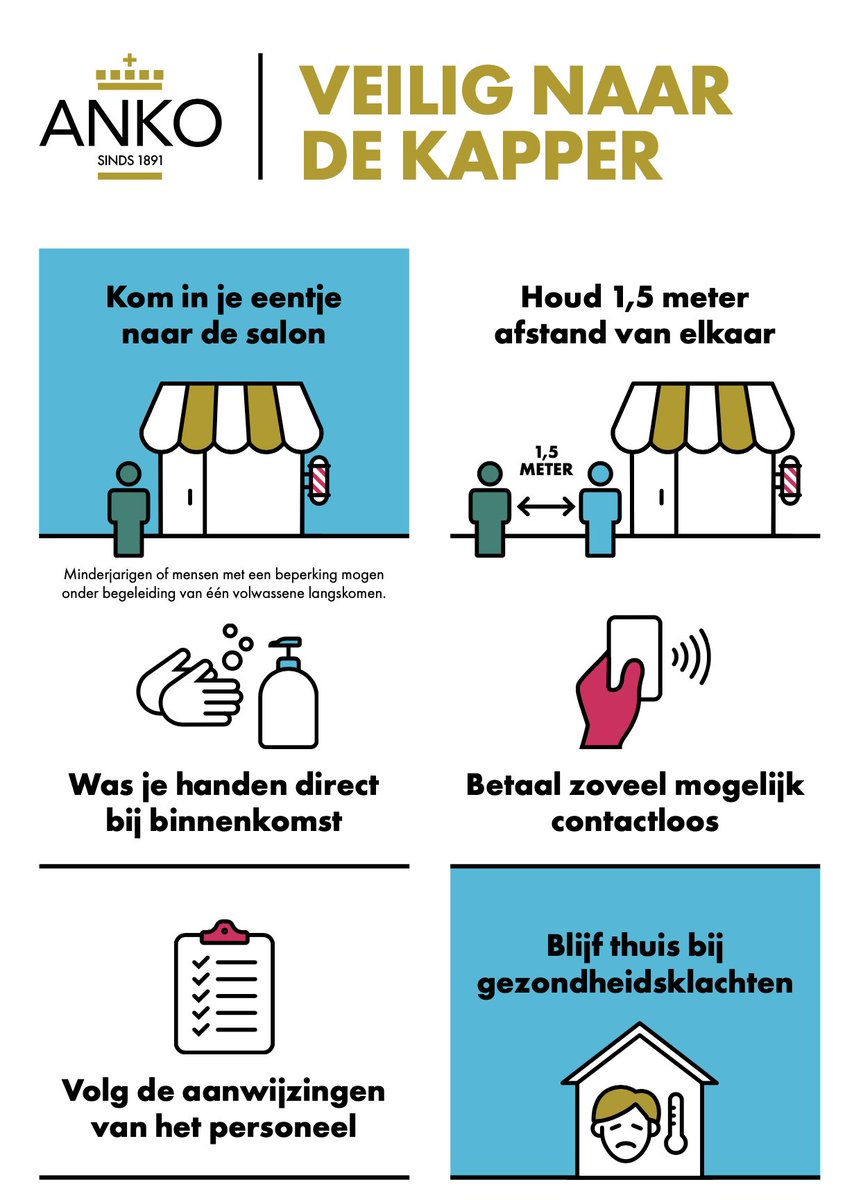 ANKO
SINDS 1891

VEILIG NAAR DE KAPPER

Kom in je eentje naar de salon

Minderjarigen of mensen met een beperking mogen onder begeleiding van één volwassene langskomen.

Houd 1,5 meter afstand van elkaar

1,5 METER

Was je handen direct bij binnenkomst

Betaal zoveel mogelijk contactloos

Volg de aanwijzingen van het personeel

Blijf thuis bij gezondheidsklachten